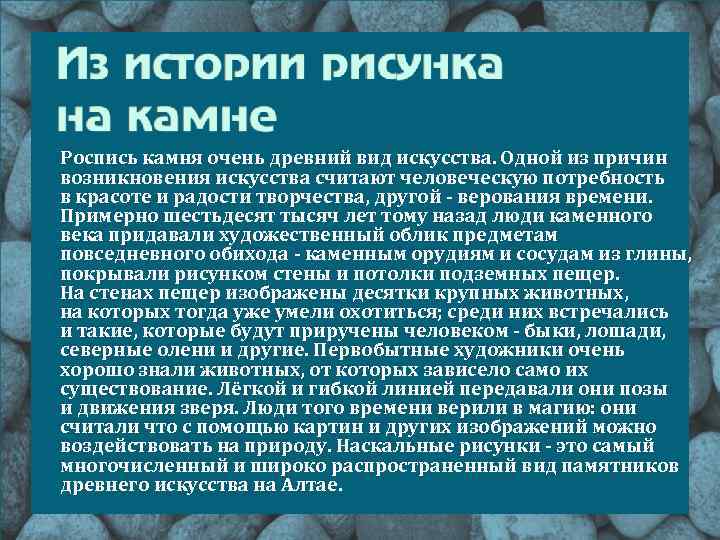 Из истории рисунка на камне

Роспись камня очень древний вид искусства. Одной из причин возникновения искусства считают человеческую потребность в красоте и радости творчества, другой - верования времени. Примерно шестьдесят тысяч лет тому назад люди каменного века придавали художественный облик предметам повседневного обихода - каменным орудиям и сосудам из глины, покрывали рисунком стены и потолки подземных пещер. На стенах пещер изображены десятки крупных животных, на которых тогда уже умели охотиться; среди них встречались и такие, которые будут приручены человеком - быки, лошади, северные олени и другие. Первобытные художники очень хорошо знали животных, от которых зависело само их существование. Лёгкой и гибкой линией передавали они позы и движения зверя. Люди того времени верили в магию: они считали что с помощью картин и других изображений можно воздействовать на природу. Наскальные рисунки - это самый многочисленный и широко распространенный вид памятников древнего искусства на Алтае.